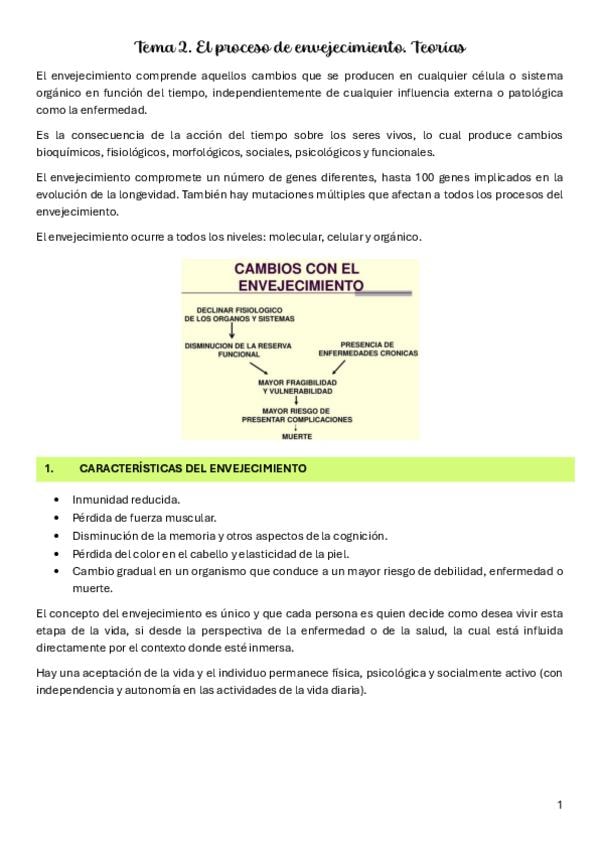 Tema 2. El proceso de envejecimiento. Teorías

El envejecimiento comprende aquellos cambios que se producen en cualquier célula o sistema orgánico en función del tiempo, independientemente de cualquier influencia externa o patológica como la enfermedad.

Es la consecuencia de la acción del tiempo sobre los seres vivos, lo cual produce cambios bioquímicos, fisiológicos, morfológicos, sociales, psicológicos y funcionales.

El envejecimiento compromete un número de genes diferentes, hasta 100 genes implicados en la evolución de la longevidad. También hay mutaciones múltiples que afectan a todos los procesos del envejecimiento.

El envejecimiento ocurre a todos los niveles: molecular, celular y orgánico.

CAMBIOS CON EL ENVEJECIMIENTO

DECLINAR FISIOLOGICO DE LOS ORGANOS Y SISTEMAS

DISMINUCION DE LA RESERVA FUNCIONAL

PRESENCIA DE ENFERMEDADES CRONICAS

MAYOR FRAGIBILIDAD Y VULNERABILIDAD

MAYOR RIESGO DE PRESENTAR COMPLICACIONES

MUERTE

1. CARACTERÍSTICAS DEL ENVEJECIMIENTO

• Inmunidad reducida.
• Pérdida de fuerza muscular.
• Disminución de la memoria y otros aspectos de la cognición.
• Pérdida del color en el cabello y elasticidad de la piel.
• Cambio gradual en un organismo que conduce a un mayor riesgo de debilidad, enfermedad o muerte.

El concepto del envejecimiento es único y que cada persona es quien decide como desea vivir esta etapa de la vida, si desde la perspectiva de la enfermedad o de la salud, la cual está influida directamente por el contexto donde esté inmersa.

Hay una aceptación de la vida y el individuo permanece física, psicológica y socialmente activo (con independencia y autonomía en las actividades de la vida diaria).

1